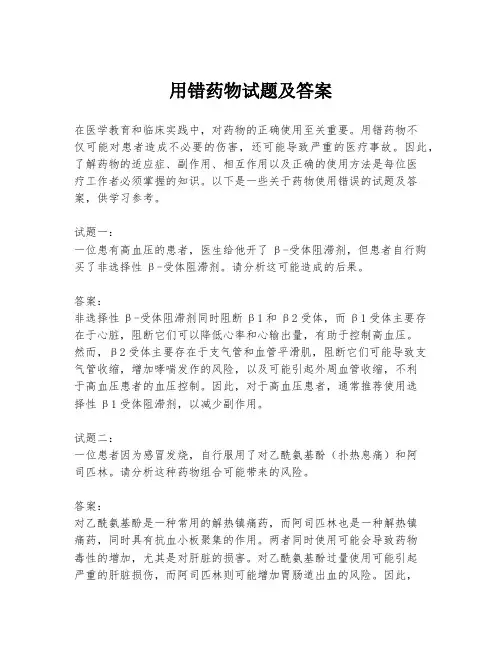 用错药物试题及答案

在医学教育和临床实践中，对药物的正确使用至关重要。用错药物不仅可能对患者造成不必要的伤害，还可能导致严重的医疗事故。因此，了解药物的适应症、副作用、相互作用以及正确的使用方法是每位医疗工作者必须掌握的知识。以下是一些关于药物使用错误的试题及答案，供学习参考。

试题一：
一位患有高血压的患者，医生给他开了 β-受体阻滞剂，但患者自行购买了非选择性 β-受体阻滞剂。请分析这可能造成的后果。

答案：
非选择性 β-受体阻滞剂同时阻断 β1和 β2受体，而 β1受体主要存在于心脏，阻断它们可以降低心率和心输出量，有助于控制高血压。然而，β2受体主要存在于支气管和血管平滑肌，阻断它们可能导致支气管收缩，增加哮喘发作的风险，以及可能引起外周血管收缩，不利于高血压患者的血压控制。因此，对于高血压患者，通常推荐使用选择性 β1受体阻滞剂，以减少副作用。

试题二：
一位患者因为感冒发烧，自行服用了对乙酰氨基酚（扑热息痛）和阿司匹林。请分析这种药物组合可能带来的风险。

答案：
对乙酰氨基酚是一种常用的解热镇痛药，而阿司匹林也是一种解热镇痛药，同时具有抗血小板聚集的作用。两者同时使用可能会导致药物毒性的增加，尤其是对肝脏的损害。对乙酰氨基酚过量使用可能引起严重的肝脏损伤，而阿司匹林则可能增加胃肠道出血的风险。因此，